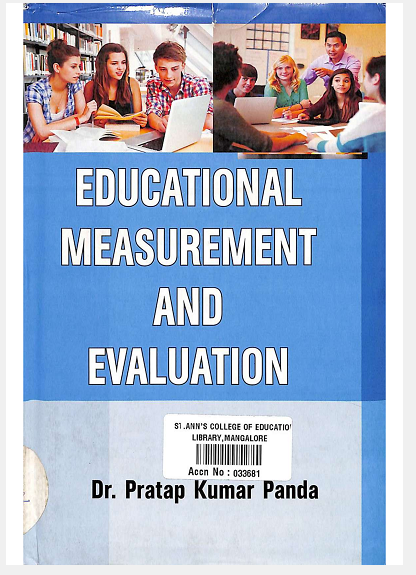 EDUCATIONAL MEASUREMENT AND EVALUATION

ST.ANN'S COLLEGE OF EDUCATIO
LIBRARY,MANGALORE
Accn No : 033681

Dr. Pratap Kumar Panda